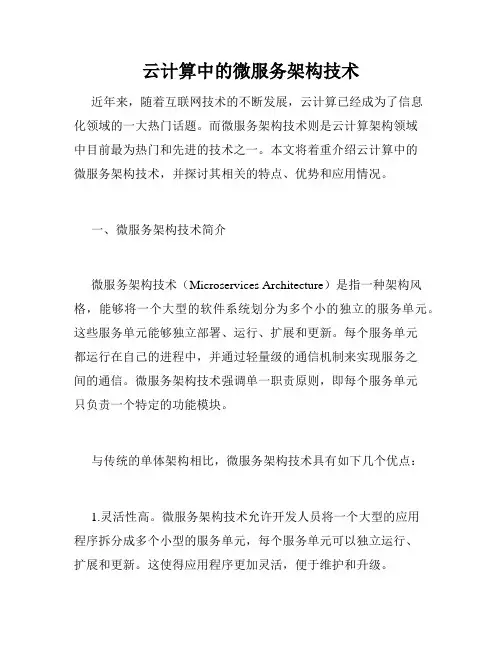 云计算中的微服务架构技术

近年来，随着互联网技术的不断发展，云计算已经成为了信息化领域的一大热门话题。而微服务架构技术则是云计算架构领域中目前最为热门和先进的技术之一。本文将着重介绍云计算中的微服务架构技术，并探讨其相关的特点、优势和应用情况。

一、微服务架构技术简介

微服务架构技术（Microservices Architecture）是指一种架构风格，能够将一个大型的软件系统划分为多个小的独立的服务单元。这些服务单元能够独立部署、运行、扩展和更新。每个服务单元都运行在自己的进程中，并通过轻量级的通信机制来实现服务之间的通信。微服务架构技术强调单一职责原则，即每个服务单元只负责一个特定的功能模块。

与传统的单体架构相比，微服务架构技术具有如下几个优点：

1.灵活性高。微服务架构技术允许开发人员将一个大型的应用程序拆分成多个小型的服务单元，每个服务单元可以独立运行、扩展和更新。这使得应用程序更加灵活，便于维护和升级。